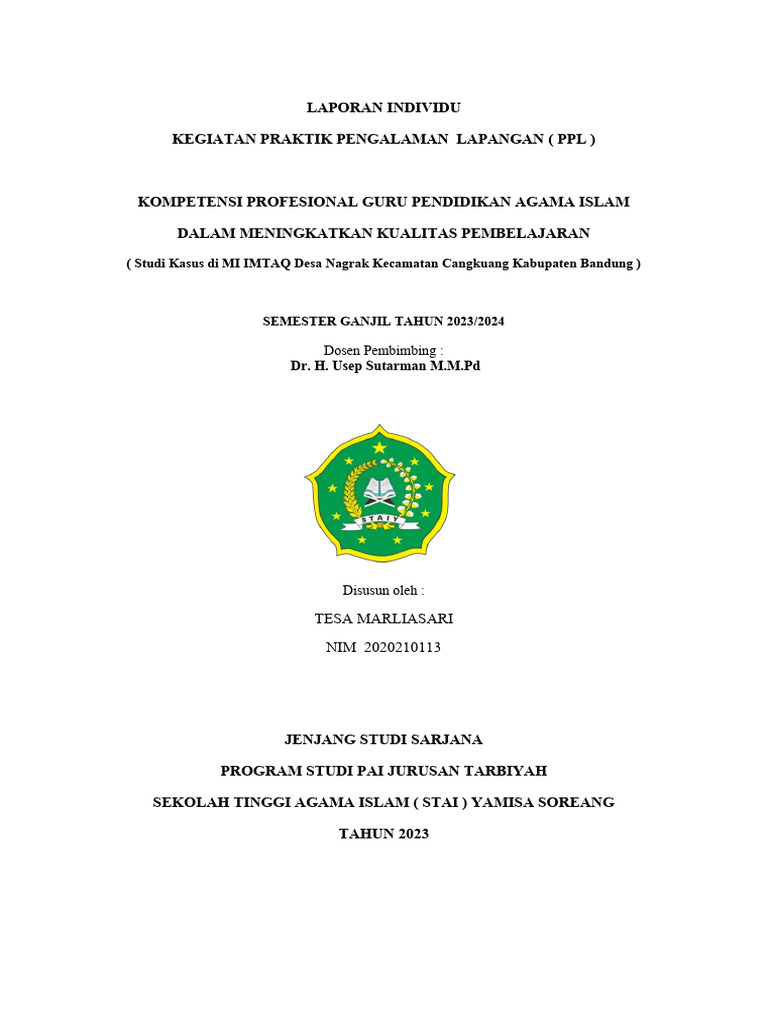 LAPORAN INDIVIDU

KEGIATAN PRAKTIK PENGALAMAN LAPANGAN ( PPL )

KOMPETENSI PROFESIONAL GURU PENDIDIKAN AGAMA ISLAM

DALAM MENINGKATKAN KUALITAS PEMBELAJARAN

( Studi Kasus di MI IMTAQ Desa Nagrak Kecamatan Cangkuang Kabupaten Bandung )

SEMESTER GANJIL TAHUN 2023/2024

Dosen Pembimbing :
Dr. H. Usep Sutarman M.M.Pd

STAIY

Disusun oleh :

TESA MARLIASARI

NIM 2020210113

JENJANG STUDI SARJANA

PROGRAM STUDI PAI JURUSAN TARBIYAH

SEKOLAH TINGGI AGAMA ISLAM ( STAI ) YAMISA SOREANG

TAHUN 2023